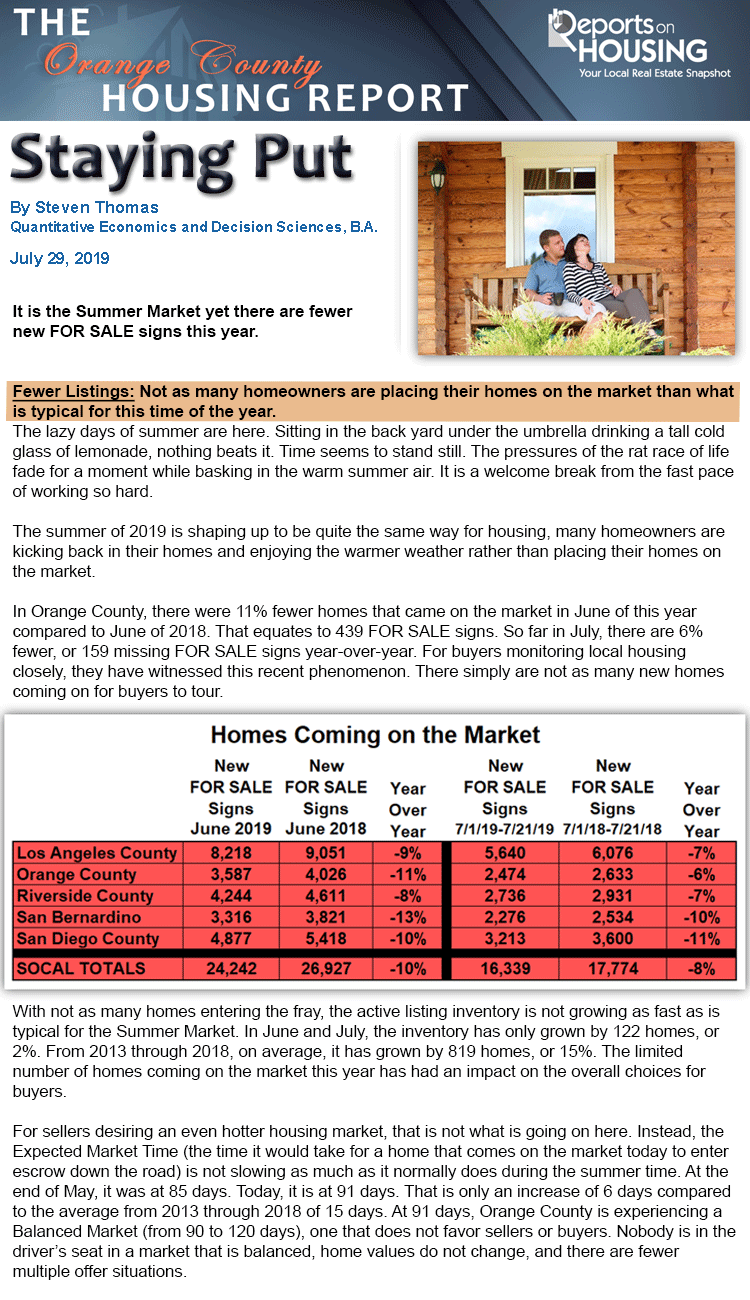 THE
Orange County
HOUSING REPORT

Reports on HOUSING
Your Local Real Estate Snapshot

Staying Put

By Steven Thomas
Quantitative Economics and Decision Sciences, B.A.

July 29, 2019

It is the Summer Market yet there are fewer new FOR SALE signs this year.

Fewer Listings: Not as many homeowners are placing their homes on the market than what is typical for this time of the year.

The lazy days of summer are here. Sitting in the back yard under the umbrella drinking a tall cold glass of lemonade, nothing beats it. Time seems to stand still. The pressures of the rat race of life fade for a moment while basking in the warm summer air. It is a welcome break from the fast pace of working so hard.

The summer of 2019 is shaping up to be quite the same way for housing, many homeowners are kicking back in their homes and enjoying the warmer weather rather than placing their homes on the market.

In Orange County, there were 11% fewer homes that came on the market in June of this year compared to June of 2018. That equates to 439 FOR SALE signs. So far in July, there are 6% fewer, or 159 missing FOR SALE signs year-over-year. For buyers monitoring local housing closely, they have witnessed this recent phenomenon. There simply are not as many new homes coming on for buyers to tour.

Homes Coming on the Market

| | New FOR SALE Signs June 2019 | New FOR SALE Signs June 2018 | Year Over Year | New FOR SALE Signs 7/1/19-7/21/19 | New FOR SALE Signs 7/1/18-7/21/18 | Year Over Year |
|---|---|---|---|---|---|---|
| Los Angeles County | 8,218 | 9,051 | -9% | 5,640 | 6,076 | -7% |
| Orange County | 3,587 | 4,026 | -11% | 2,474 | 2,633 | -6% |
| Riverside County | 4,244 | 4,611 | -8% | 2,736 | 2,931 | -7% |
| San Bernardino | 3,316 | 3,821 | -13% | 2,276 | 2,534 | -10% |
| San Diego County | 4,877 | 5,418 | -10% | 3,213 | 3,600 | -11% |
| SOCAL TOTALS | 24,242 | 26,927 | -10% | 16,339 | 17,774 | -8% |

With not as many homes entering the fray, the active listing inventory is not growing as fast as is typical for the Summer Market. In June and July, the inventory has only grown by 122 homes, or 2%. From 2013 through 2018, on average, it has grown by 819 homes, or 15%. The limited number of homes coming on the market this year has had an impact on the overall choices for buyers.

For sellers desiring an even hotter housing market, that is not what is going on here. Instead, the Expected Market Time (the time it would take for a home that comes on the market today to enter escrow down the road) is not slowing as much as it normally does during the summer time. At the end of May, it was at 85 days. Today, it is at 91 days. That is only an increase of 6 days compared to the average from 2013 through 2018 of 15 days. At 91 days, Orange County is experiencing a Balanced Market (from 90 to 120 days), one that does not favor sellers or buyers. Nobody is in the driver's seat in a market that is balanced, home values do not change, and there are fewer multiple offer situations.